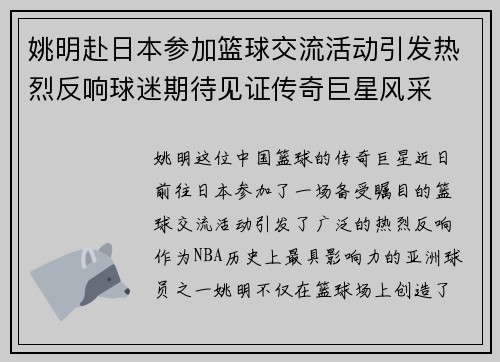 姚明赴日本参加篮球交流活动引发热烈反响球迷期待见证传奇巨星风采

姚明这位中国篮球的传奇巨星近日前往日本参加了一场备受瞩目的篮球交流活动引发了广泛的热烈反响作为NBA历史上最具影响力的亚洲球员之一姚明不仅在篮球场上创造了